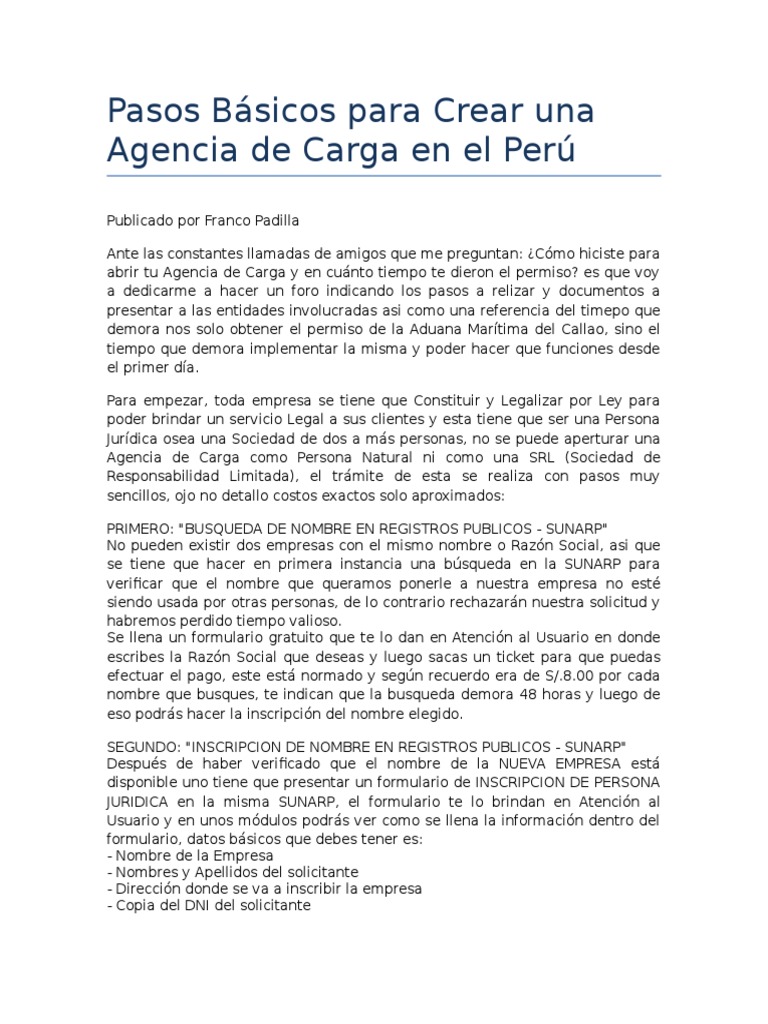 Pasos Básicos para Crear una Agencia de Carga en el Perú

Publicado por Franco Padilla

Ante las constantes llamadas de amigos que me preguntan: ¿Cómo hiciste para abrir tu Agencia de Carga y en cuánto tiempo te dieron el permiso? es que voy a dedicarme a hacer un foro indicando los pasos a relizar y documentos a presentar a las entidades involucradas asi como una referencia del timepo que demora nos solo obtener el permiso de la Aduana Marítima del Callao, sino el tiempo que demora implementar la misma y poder hacer que funciones desde el primer día.

Para empezar, toda empresa se tiene que Constituir y Legalizar por Ley para poder brindar un servicio Legal a sus clientes y esta tiene que ser una Persona Jurídica osea una Sociedad de dos a más personas, no se puede aperturar una Agencia de Carga como Persona Natural ni como una SRL (Sociedad de Responsabilidad Limitada), el trámite de esta se realiza con pasos muy sencillos, ojo no detallo costos exactos solo aproximados:

PRIMERO: "BUSQUEDA DE NOMBRE EN REGISTROS PUBLICOS - SUNARP"
No pueden existir dos empresas con el mismo nombre o Razón Social, asi que se tiene que hacer en primera instancia una búsqueda en la SUNARP para verificar que el nombre que queramos ponerle a nuestra empresa no esté siendo usada por otras personas, de lo contrario rechazarán nuestra solicitud y habremos perdido tiempo valioso.
Se llena un formulario gratuito que te lo dan en Atención al Usuario en donde escribes la Razón Social que deseas y luego sacas un ticket para que puedas efectuar el pago, este está normado y según recuerdo era de S/.8.00 por cada nombre que busques, te indican que la busqueda demora 48 horas y luego de eso podrás hacer la inscripción del nombre elegido.

SEGUNDO: "INSCRIPCION DE NOMBRE EN REGISTROS PUBLICOS - SUNARP"
Después de haber verificado que el nombre de la NUEVA EMPRESA está disponible uno tiene que presentar un formulario de INSCRIPCION DE PERSONA JURIDICA en la misma SUNARP, el formulario te lo brindan en Atención al Usuario y en unos módulos podrás ver como se llena la información dentro del formulario, datos básicos que debes tener es:
- Nombre de la Empresa
- Nombres y Apellidos del solicitante
- Dirección donde se va a inscribir la empresa
- Copia del DNI del solicitante